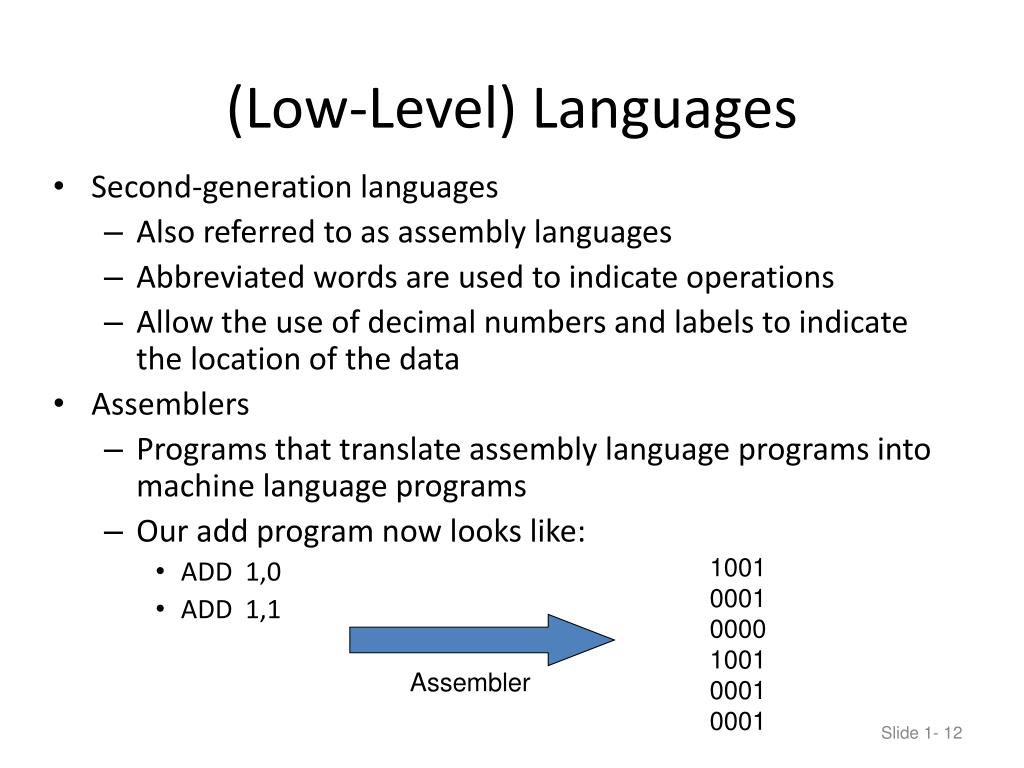 (Low-Level) Languages

• Second-generation languages
– Also referred to as assembly languages
– Abbreviated words are used to indicate operations
– Allow the use of decimal numbers and labels to indicate the location of the data

• Assemblers
– Programs that translate assembly language programs into machine language programs
– Our add program now looks like:
• ADD 1,0
• ADD 1,1

Assembler

1001
0001
0000
1001
0001
0001

Slide 1- 12